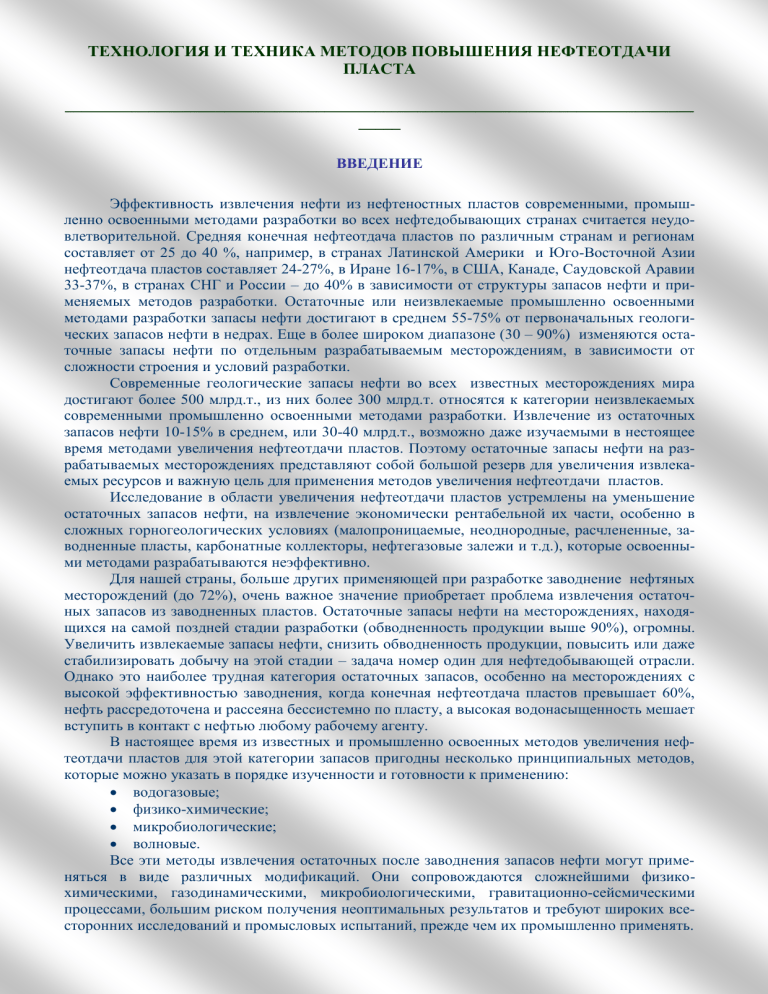 ТЕХНОЛОГИЯ И ТЕХНИКА МЕТОДОВ ПОВЫШЕНИЯ НЕФТЕОТДАЧИ ПЛАСТА

ВВЕДЕНИЕ

Эффективность извлечения нефти из нефтеностных пластов современными, промышленно освоенными методами разработки во всех нефтедобывающих странах считается неудовлетворительной. Средняя конечная нефтеотдача пластов по различным странам и регионам составляет от 25 до 40 %, например, в странах Латинской Америки и Юго-Восточной Азии нефтеотдача пластов составляет 24-27%, в Иране 16-17%, в США, Канаде, Саудовской Аравии 33-37%, в странах СНГ и России – до 40% в зависимости от структуры запасов нефти и применяемых методов разработки. Остаточные или неизвлекаемые промышленно освоенными методами разработки запасы нефти достигают в среднем 55-75% от первоначальных геологических запасов нефти в недрах. Еще в более широком диапазоне (30 – 90%) изменяются остаточные запасы нефти по отдельным разрабатываемым месторождениям, в зависимости от сложности строения и условий разработки.

Современные геологические запасы нефти во всех известных месторождениях мира достигают более 500 млрд.т., из них более 300 млрд.т. относятся к категории неизвлекаемых современными промышленно освоенными методами разработки. Извлечение из остаточных запасов нефти 10-15% в среднем, или 30-40 млрд.т., возможно даже изучаемыми в настоящее время методами увеличения нефтеотдачи пластов. Поэтому остаточные запасы нефти на разрабатываемых месторождениях представляют собой большой резерв для увеличения извлекаемых ресурсов и важную цель для применения методов увеличения нефтеотдачи пластов.

Исследование в области увеличения нефтеотдачи пластов устремлены на уменьшение остаточных запасов нефти, на извлечение экономически рентабельной их части, особенно в сложных горногеологических условиях (малопроницаемые, неоднородные, расчлененные, заводненные пласты, карбонатные коллекторы, нефтегазовые залежи и т.д.), которые освоенными методами разрабатываются неэффективно.

Для нашей страны, больше других применяющей при разработке заводнение нефтяных месторождений (до 72%), очень важное значение приобретает проблема извлечения остаточных запасов из заводненных пластов. Остаточные запасы нефти на месторождениях, находящихся на самой поздней стадии разработки (обводненность продукции выше 90%), огромны. Увеличить извлекаемые запасы нефти, снизить обводненность продукции, повысить или даже стабилизировать добычу на этой стадии – задача номер один для нефтедобывающей отрасли. Однако это наиболее трудная категория остаточных запасов, особенно на месторождениях с высокой эффективностью заводнения, когда конечная нефтеотдача пластов превышает 60%, нефть рассредоточена и рассеяна бессистемно по пласту, а высокая водонасыщенность мешает вступить в контакт с нефтью любому рабочему агенту.

В настоящее время из известных и промышленно освоенных методов увеличения нефтеотдачи пластов для этой категории запасов пригодны несколько принципиальных методов, которые можно указать в порядке изученности и готовности к применению:
• водогазовые;
• физико-химические;
• микробиологические;
• волновые.

Все эти методы извлечения остаточных после заводнения запасов нефти могут применяться в виде различных модификаций. Они сопровождаются сложнейшими физико-химическими, газодинамическими, микробиологическими, гравитационно-сейсмическими процессами, большим риском получения неоптимальных результатов и требуют широких всесторонних исследований и промысловых испытаний, прежде чем их промышленно применять.